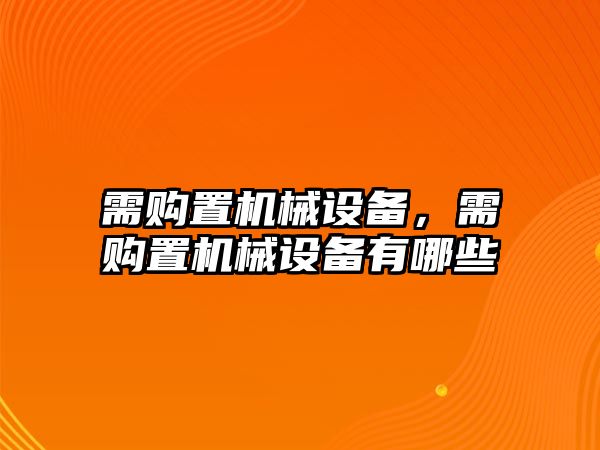 需购置机械设备，需购置机械设备有哪些